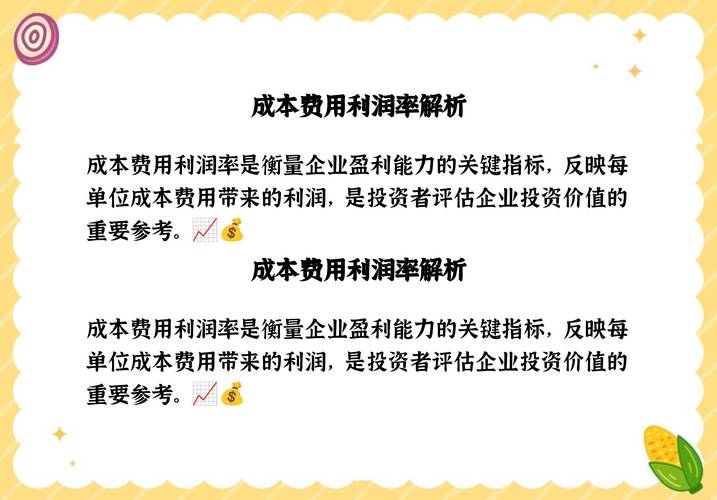 成本费用利润率解析

成本费用利润率是衡量企业盈利能力的关键指标，反映每单位成本费用带来的利润，是投资者评估企业投资价值的重要参考。📈💰

成本费用利润率解析

成本费用利润率是衡量企业盈利能力的关键指标，反映每单位成本费用带来的利润，是投资者评估企业投资价值的重要参考。📈💰